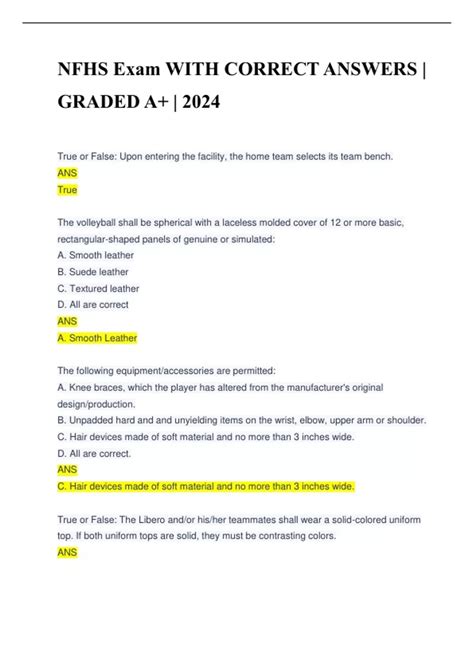 NFHS Exam WITH CORRECT ANSWERS | GRADED A+ | 2024

True or False: Upon entering the facility, the home team selects its team bench.
ANS
True

The volleyball shall be spherical with a laceless molded cover of 12 or more basic, rectangular-shaped panels of genuine or simulated:
A. Smooth leather
B. Suede leather
C. Textured leather
D. All are correct
ANS
A. Smooth Leather

The following equipment/accessories are permitted:
A. Knee braces, which the player has altered from the manufacturer's original design/production.
B. Unpadded hard and and unyielding items on the wrist, elbow, upper arm or shoulder.
C. Hair devices made of soft material and no more than 3 inches wide.
D. All are correct.
ANS
C. Hair devices made of soft material and no more than 3 inches wide.

True or False: The Libero and/or his/her teammates shall wear a solid-colored uniform top. If both uniform tops are solid, they must be contrasting colors.
ANS